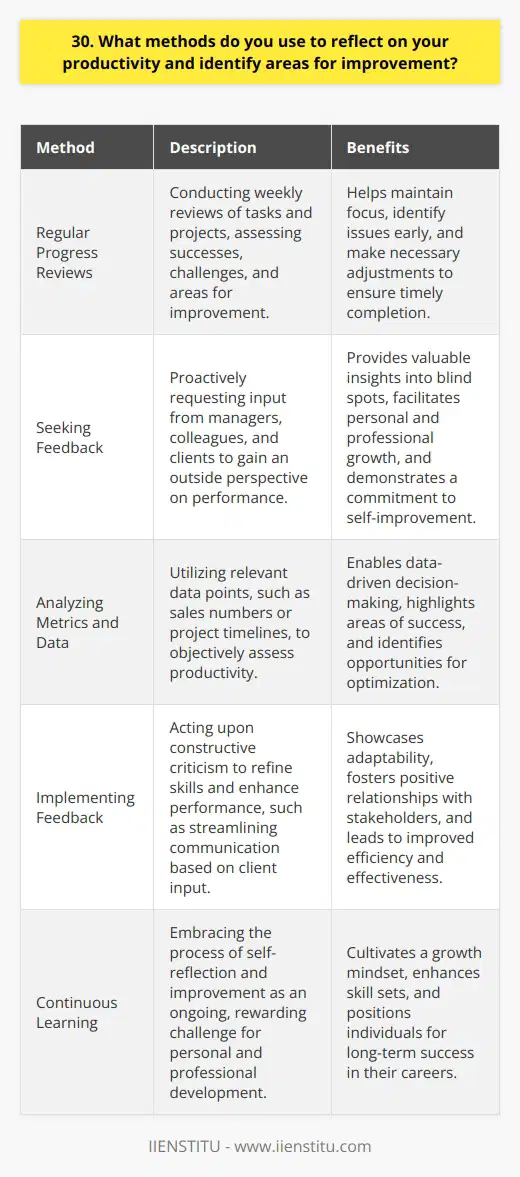 30. What methods do you use to reflect on your productivity and identify areas for improvement?

| Method | Description | Benefits |
|---|---|---|
| Regular Progress Reviews | Conducting weekly reviews of tasks and projects, assessing successes, challenges, and areas for improvement. | Helps maintain focus, identify issues early, and make necessary adjustments to ensure timely completion. |
| Seeking Feedback | Proactively requesting input from managers, colleagues, and clients to gain an outside perspective on performance. | Provides valuable insights into blind spots, facilitates personal and professional growth, and demonstrates a commitment to self-improvement. |
| Analyzing Metrics and Data | Utilizing relevant data points, such as sales numbers or project timelines, to objectively assess productivity. | Enables data-driven decision-making, highlights areas of success, and identifies opportunities for optimization. |
| Implementing Feedback | Acting upon constructive criticism to refine skills and enhance performance, such as streamlining communication based on client input. | Showcases adaptability, fosters positive relationships with stakeholders, and leads to improved efficiency and effectiveness. |
| Continuous Learning | Embracing the process of self-reflection and improvement as an ongoing, rewarding challenge for personal and professional development. | Cultivates a growth mindset, enhances skill sets, and positions individuals for long-term success in their careers. |

IIENSTITU - www.iienstitu.com